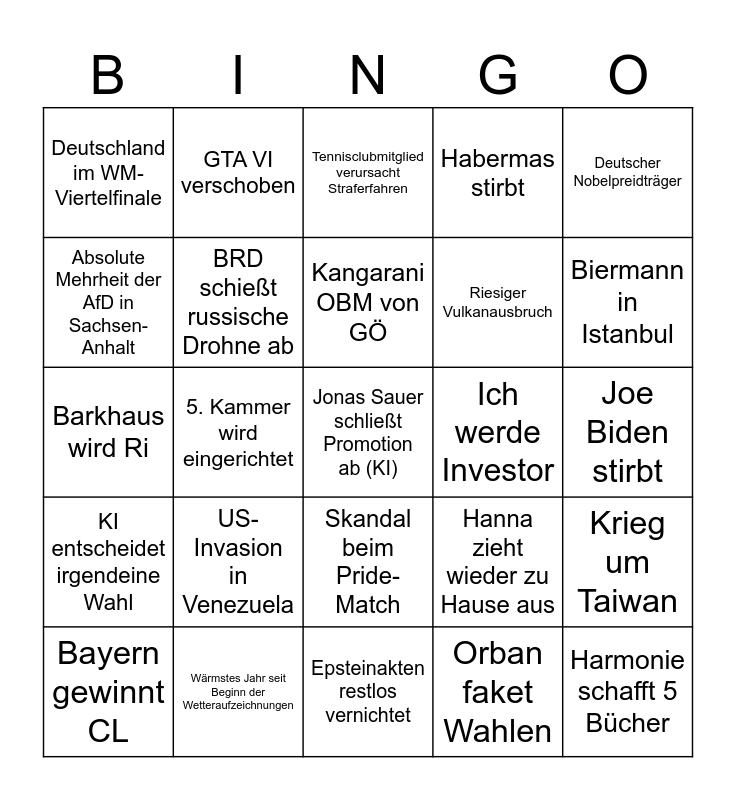 | B | I | N | G | O |
|---|---|---|---|---|
| Deutschland im WM-Viertelfinale | GTA VI verschoben | Tennisclubmitglied verursacht Straferfahren | Habermas stirbt | Deutscher Nobelpreidträger |
| Absolute Mehrheit der AfD in Sachsen-Anhalt | BRD schießt russische Drohne ab | Kangarani OBM von GÖ | Riesiger Vulkanausbruch | Biermann in Istanbul |
| Barkhaus wird Ri | 5. Kammer wird eingerichtet | Jonas Sauer schließt Promotion ab (KI) | Ich werde Investor | Joe Biden stirbt |
| KI entscheidet irgendeine Wahl | US-Invasion in Venezuela | Skandal beim Pride-Match | Hanna zieht wieder zu Hause aus | Krieg um Taiwan |
| Bayern gewinnt CL | Wärmstes Jahr seit Beginn der Wetteraufzeichnungen | Epsteinakten restlos vernichtet | Orban faket Wahlen | Harmonie schafft 5 Bücher |